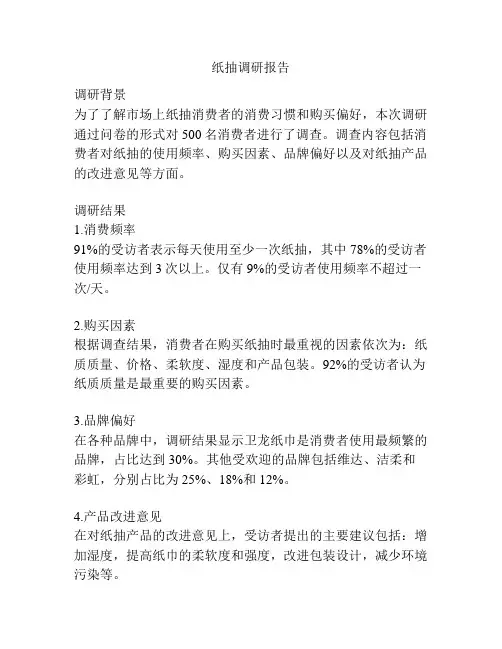 纸抽调研报告

调研背景
为了了解市场上纸抽消费者的消费习惯和购买偏好，本次调研通过问卷的形式对 500 名消费者进行了调查。调查内容包括消费者对纸抽的使用频率、购买因素、品牌偏好以及对纸抽产品的改进意见等方面。

调研结果
1.消费频率
91%的受访者表示每天使用至少一次纸抽，其中 78%的受访者使用频率达到 3 次以上。仅有 9%的受访者使用频率不超过一次/天。

2.购买因素
根据调查结果，消费者在购买纸抽时最重视的因素依次为：纸质质量、价格、柔软度、湿度和产品包装。92%的受访者认为纸质质量是最重要的购买因素。

3.品牌偏好
在各种品牌中，调研结果显示卫龙纸巾是消费者使用最频繁的品牌，占比达到 30%。其他受欢迎的品牌包括维达、洁柔和彩虹，分别占比为 25%、18%和 12%。

4.产品改进意见
在对纸抽产品的改进意见上，受访者提出的主要建议包括：增加湿度，提高纸巾的柔软度和强度，改进包装设计，减少环境污染等。